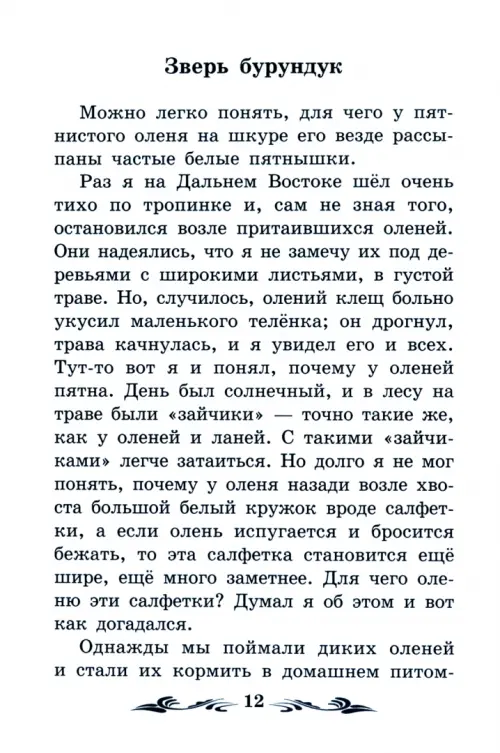 Зверь бурундук

Можно легко понять, для чего у пятнистого оленя на шкуре его везде рассыпаны частые белые пятнышки.

Раз я на Дальнем Востоке шёл очень тихо по тропинке и, сам не зная того, остановился возле притаившихся оленей. Они надеялись, что я не замечу их под деревьями с широкими листьями, в густой траве. Но, случилось, олений клещ больно укусил маленького телёнка; он дрогнул, трава качнулась, и я увидел его и всех. Тут-то вот я и понял, почему у оленей пятна. День был солнечный, и в лесу на траве были «зайчики» — точно такие же, как у оленей и ланей. С такими «зайчиками» легче затаиться. Но долго я не мог понять, почему у оленя назади возле хвоста большой белый кружок вроде салфетки, а если олень испугается и бросится бежать, то эта салфетка становится ещё шире, ещё много заметнее. Для чего оленю эти салфетки? Думал я об этом и вот как догадался.

Однажды мы поймали диких оленей и стали их кормить в домашнем питом-

12